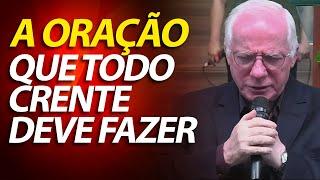 A ORAÇÃO
QUE TODO
CRENTE
DEVE FAZER